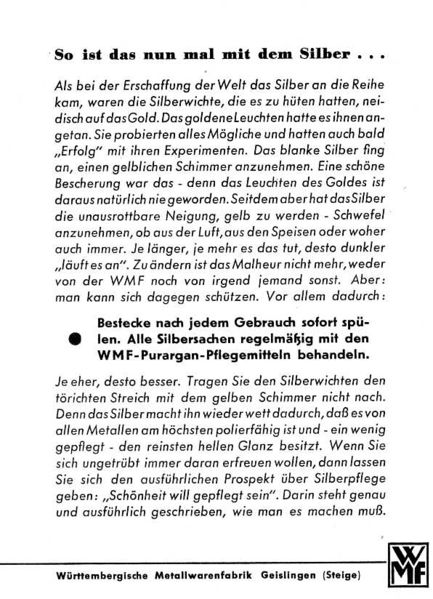 So ist das nun mal mit dem Silber . . .

Als bei der Erschaffung der Welt das Silber an die Reihe kam, waren die Silberwichte, die es zu hüten hatten, neidisch auf das Gold. Das goldene Leuchten hatte es ihnen angetan. Sie probierten alles Mögliche und hatten auch bald „Erfolg" mit ihren Experimenten. Das blanke Silber fing an, einen gelblichen Schimmer anzunehmen. Eine schöne Bescherung war das - denn das Leuchten des Goldes ist daraus natürlich nie geworden. Seitdem aber hat das Silber die unausrottbare Neigung, gelb zu werden - Schwefel anzunehmen, ob aus der Luft, aus den Speisen oder woher auch immer. Je länger, je mehr es das tut, desto dunkler „läuft es an". Zu ändern ist das Malheur nicht mehr, weder von der WMF noch von irgend jemand sonst. Aber: man kann sich dagegen schützen. Vor allem dadurch:

Bestecke nach jedem Gebrauch sofort spülen. Alle Silbersachen regelmäßig mit den WMF-Purargan-Pflegemitteln behandeln.

Je eher, desto besser. Tragen Sie den Silberwichten den törichten Streich mit dem gelben Schimmer nicht nach. Denn das Silber macht ihn wieder wett dadurch, daß es von allen Metallen am höchsten polierfähig ist und - ein wenig gepflegt - den reinsten hellen Glanz besitzt. Wenn Sie sich ungetrübt immer daran erfreuen wollen, dann lassen Sie sich den ausführlichen Prospekt über Silberpflege geben: „Schönheit will gepflegt sein". Darin steht genau und ausführlich geschrieben, wie man es machen muß.

Württembergische Metallwarenfabrik Geislingen (Steige)

WMF